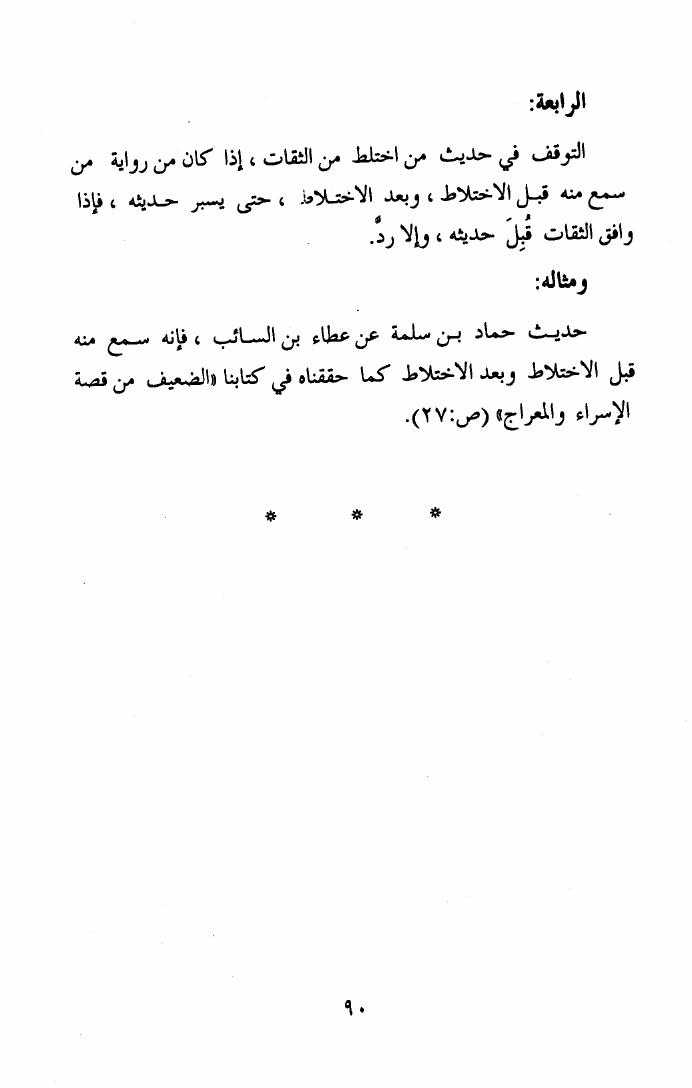 الرابعة:

التوقف في حديث من اختلط من الثقات ، إذا كان من رواية من سمع منه قبل الاختلاط ، وبعد الاختلاط ، حتى يسبر حديثه ، فإذا وافق الثقات قُبِلَ حديثه ، وإلا ردَّ.

ومثاله:

حديث حماد بن سلمة عن عطاء بن السائب ، فإنه سمع منه قبل الاختلاط وبعد الاختلاط كما حققناه في كتابنا «الضعيف من قصة الإسراء والمعراج» (ص:٢٧).

* * *

٩٠